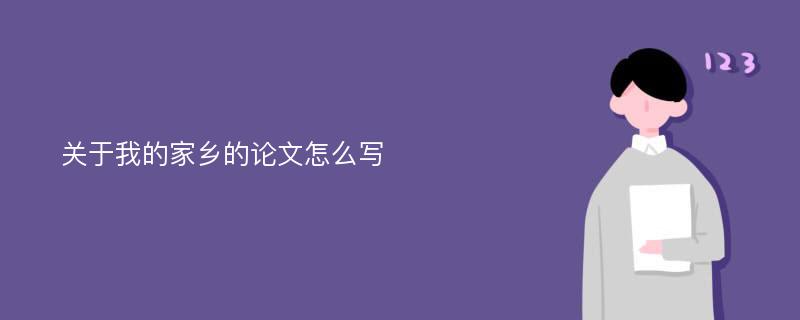 关于我的家乡的论文怎么写

123